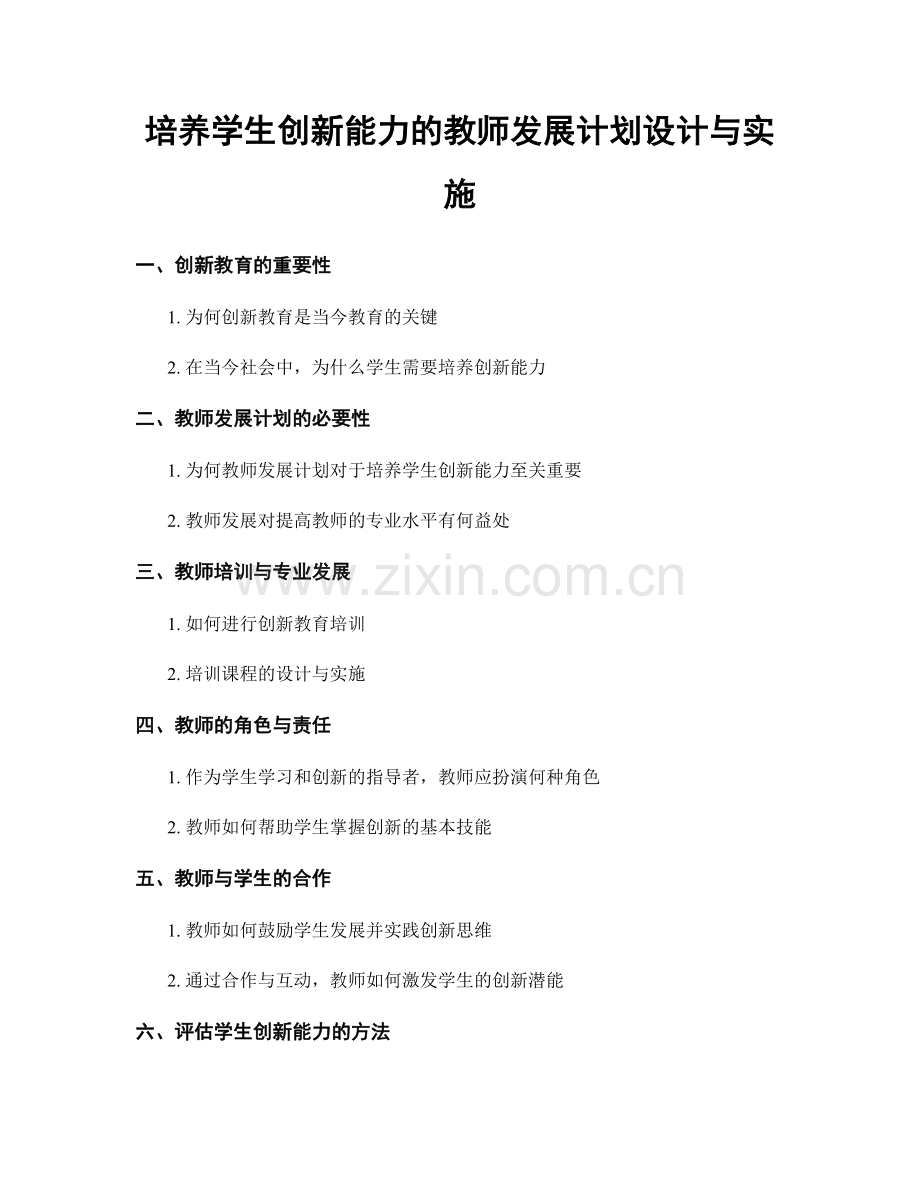 培养学生创新能力的教师发展计划设计与实施

一、创新教育的重要性

1. 为何创新教育是当今教育的关键

2. 在当今社会中，为什么学生需要培养创新能力

二、教师发展计划的必要性

1. 为何教师发展计划对于培养学生创新能力至关重要

2. 教师发展对提高教师的专业水平有何益处

三、教师培训与专业发展

www.zixin.com.cn

1. 如何进行创新教育培训

2. 培训课程的设计与实施

四、教师的角色与责任

1. 作为学生学习和创新的指导者，教师应扮演何种角色

2. 教师如何帮助学生掌握创新的基本技能

五、教师与学生的合作

1. 教师如何鼓励学生发展并实践创新思维

2. 通过合作与互动，教师如何激发学生的创新潜能

六、评估学生创新能力的方法